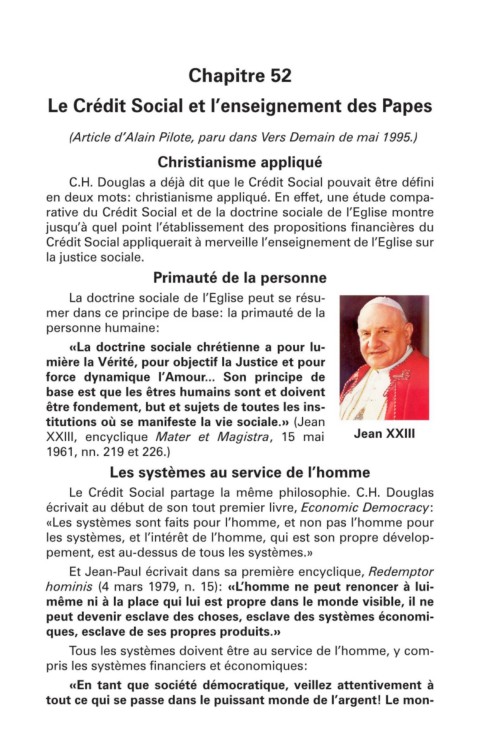 Chapitre 52

Le Crédit Social et l'enseignement des Papes

(Article d'Alain Pilote, paru dans Vers Demain de mai 1995.)

Christianisme appliqué

C.H. Douglas a déjà dit que le Crédit Social pouvait être défini en deux mots: christianisme appliqué. En effet, une étude comparative du Crédit Social et de la doctrine sociale de l'Eglise montre jusqu'à quel point l'établissement des propositions financières du Crédit Social appliquerait à merveille l'enseignement de l'Eglise sur la justice sociale.

Primauté de la personne

La doctrine sociale de l'Eglise peut se résumer dans ce principe de base: la primauté de la personne humaine:

«La doctrine sociale chrétienne a pour lumière la Vérité, pour objectif la Justice et pour force dynamique l'Amour... Son principe de base est que les êtres humains sont et doivent être fondement, but et sujets de toutes les institutions où se manifeste la vie sociale.» (Jean XXIII, encyclique Mater et Magistra, 15 mai 1961, nn. 219 et 226.)

Jean XXIII

Les systèmes au service de l'homme

Le Crédit Social partage la même philosophie. C.H. Douglas écrivait au début de son tout premier livre, Economic Democracy: «Les systèmes sont faits pour l'homme, et non pas l'homme pour les systèmes, et l'intérêt de l'homme, qui est son propre développement, est au-dessus de tous les systèmes.»

Et Jean-Paul écrivait dans sa première encyclique, Redemptor hominis (4 mars 1979, n. 15): «L'homme ne peut renoncer à lui-même ni à la place qui lui est propre dans le monde visible, il ne peut devenir esclave des choses, esclave des systèmes économiques, esclave de ses propres produits.»

Tous les systèmes doivent être au service de l'homme, y compris les systèmes financiers et économiques:

«En tant que société démocratique, veillez attentivement à tout ce qui se passe dans le puissant monde de l'argent! Le mon-